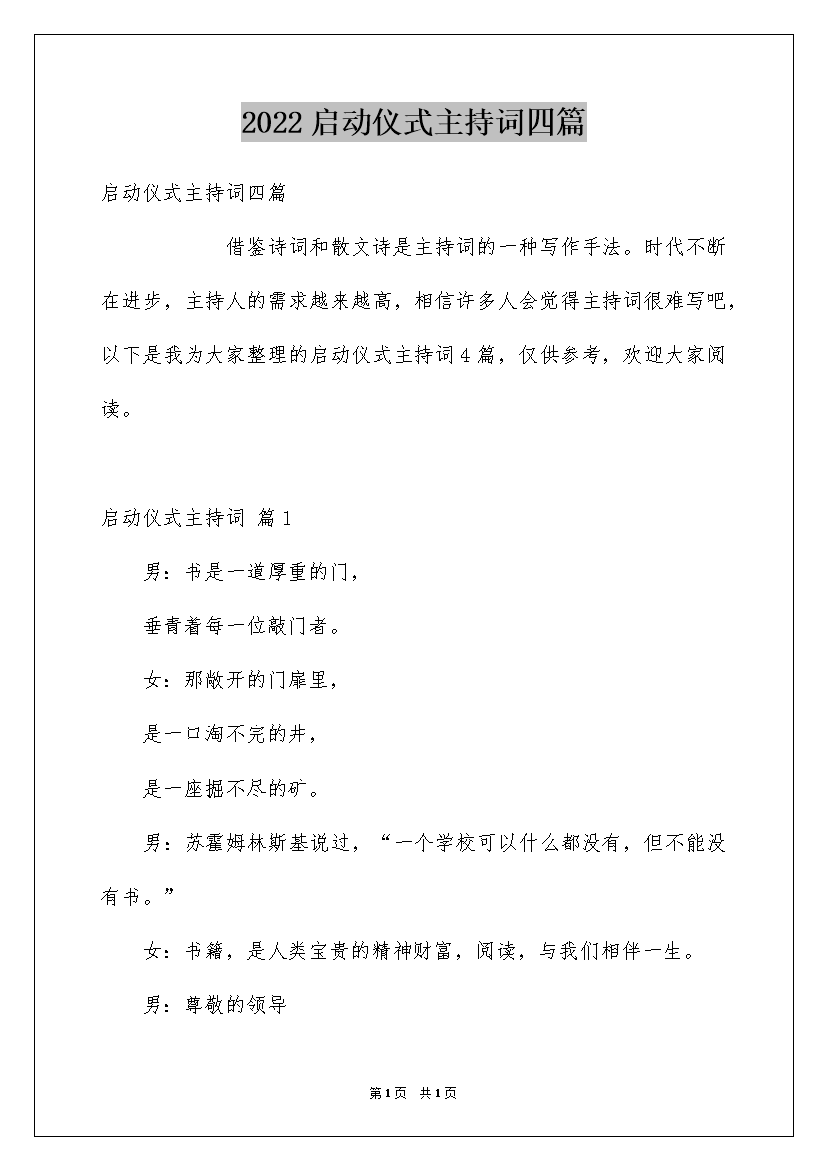 2022启动仪式主持词四篇

启动仪式主持词四篇

借鉴诗词和散文诗是主持词的一种写作手法。时代不断在进步，主持人的需求越来越高，相信许多人会觉得主持词很难写吧，以下是我为大家整理的启动仪式主持词4篇，仅供参考，欢迎大家阅读。

启动仪式主持词 篇1

男：书是一道厚重的门，

垂青着每一位敲门者。

女：那敞开的门扉里，

是一口淘不完的井，

是一座掘不尽的矿。

男：苏霍姆林斯基说过，“一个学校可以什么都没有，但不能没有书。”

女：书籍，是人类宝贵的精神财富，阅读，与我们相伴一生。

男：尊敬的领导

第1页 共1页